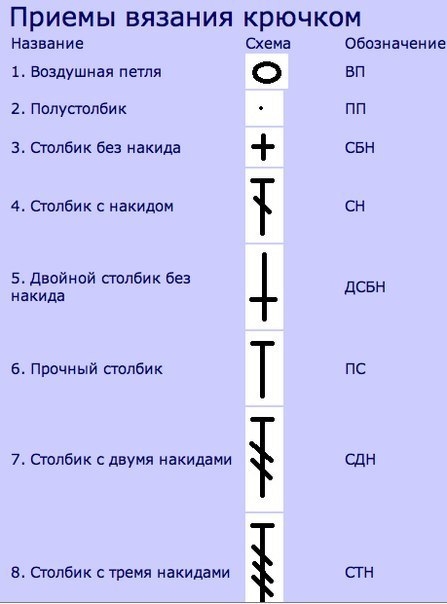 Приемы вязания крючком

| Название | Схема | Обозначение |
|---|---|---|
| 1. Воздушная петля | | ВП |
| 2. Полустолбик | | ПП |
| 3. Столбик без накида | | СБН |
| 4. Столбик с накидом | | СН |
| 5. Двойной столбик без накида | | ДСБН |
| 6. Прочный столбик | | ПС |
| 7. Столбик с двумя накидами | | СДН |
| 8. Столбик с тремя накидами | | СТН |